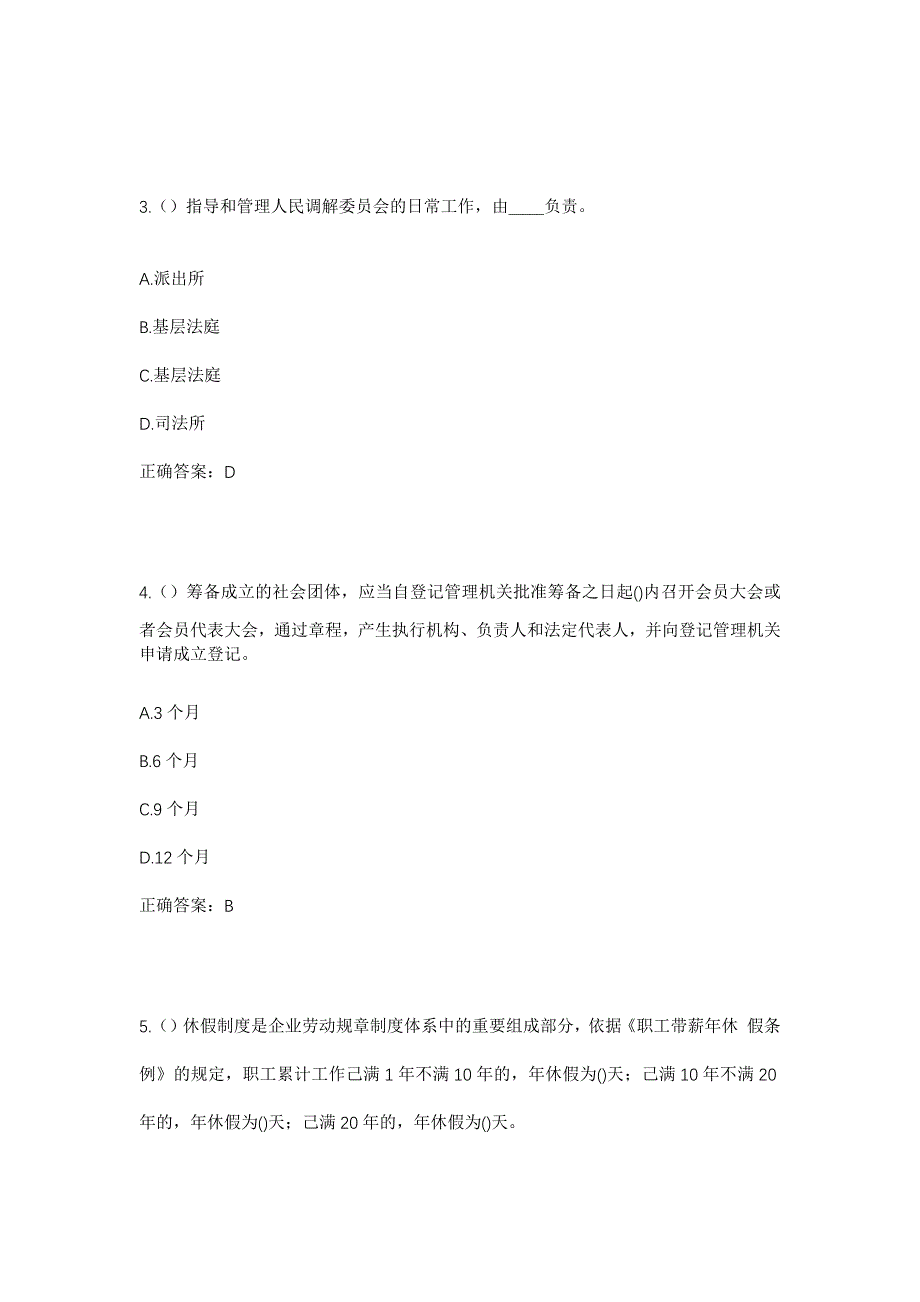 3.（）指导和管理人民调解委员会的日常工作，由____负责。

A.派出所

B.基层法庭

C.基层法庭

D.司法所

正确答案：D

4.（）筹备成立的社会团体，应当自登记管理机关批准筹备之日起()内召开会员大会或者会员代表大会，通过章程，产生执行机构、负责人和法定代表人，并向登记管理机关申请成立登记。

A.3 个月

B.6 个月

C.9 个月

D.12 个月

正确答案：B

5.（）休假制度是企业劳动规章制度体系中的重要组成部分，依据《职工带薪年休 假条例》的规定，职工累计工作已满 1 年不满 10 年的，年休假为()天；已满 10 年不满 20 年的，年休假为()天；已满 20 年的，年休假为()天。